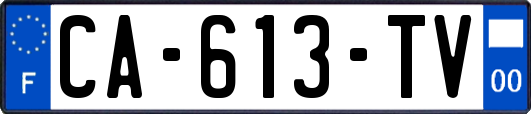 F
CA-613-TV
00